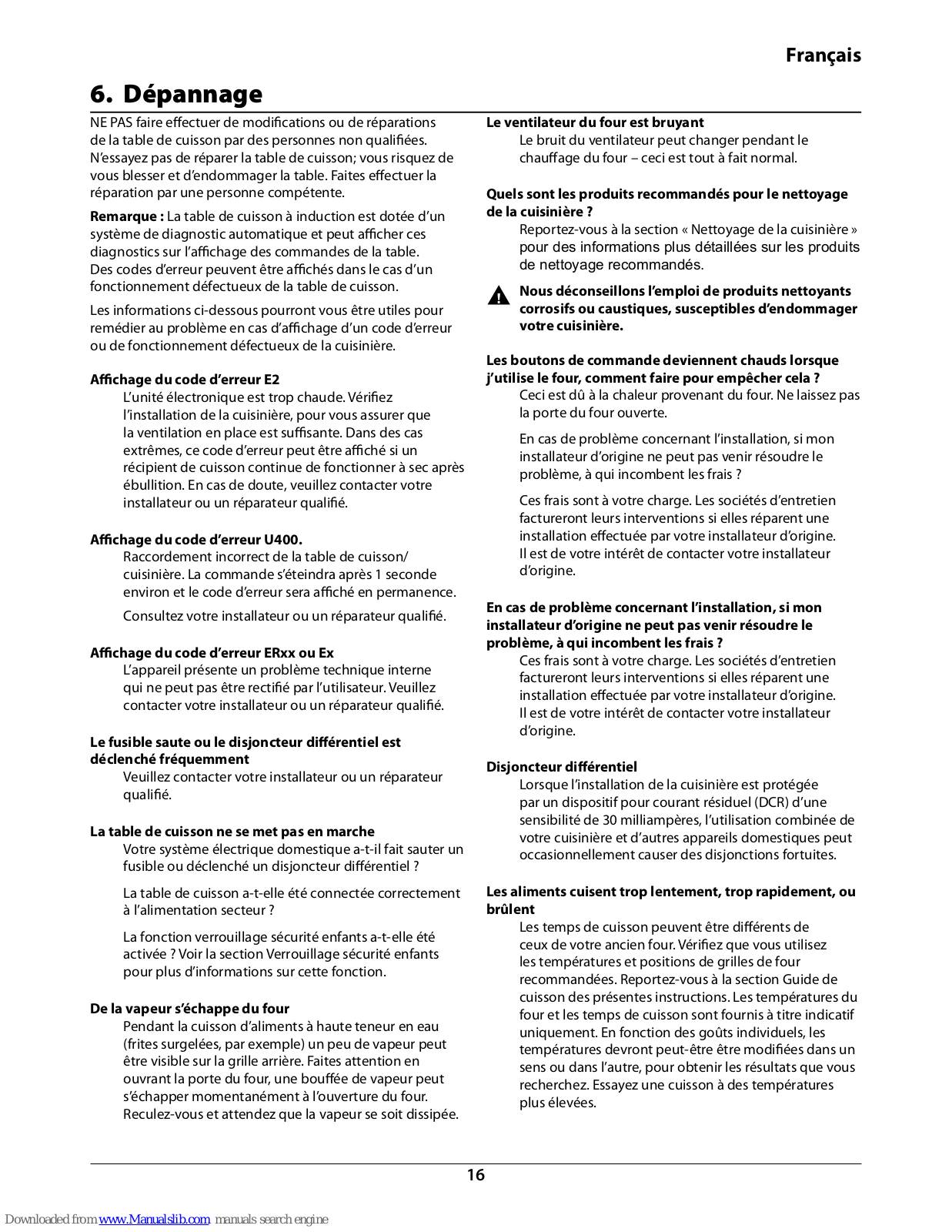 Français

6. Dépannage

NE PAS faire effectuer de modifications ou de réparations de la table de cuisson par des personnes non qualifiées. N'essayez pas de réparer la table de cuisson; vous risquez de vous blesser et d'endommager la table. Faites effectuer la réparation par une personne compétente.

Remarque : La table de cuisson à induction est dotée d'un système de diagnostic automatique et peut afficher ces diagnostics sur l'affichage des commandes de la table. Des codes d'erreur peuvent être affichés dans le cas d'un fonctionnement défectueux de la table de cuisson.

Les informations ci-dessous pourront vous être utiles pour remédier au problème en cas d'affichage d'un code d'erreur ou de fonctionnement défectueux de la cuisinière.

Affichage du code d'erreur E2
L'unité électronique est trop chaude. Vérifiez l'installation de la cuisinière, pour vous assurer que la ventilation en place est suffisante. Dans des cas extrêmes, ce code d'erreur peut être affiché si un récipient de cuisson continue de fonctionner à sec après ébullition. En cas de doute, veuillez contacter votre installateur ou un réparateur qualifié.

Affichage du code d'erreur U400.
Raccordement incorrect de la table de cuisson/ cuisinière. La commande s'éteindra après 1 seconde environ et le code d'erreur sera affiché en permanence.

Consultez votre installateur ou un réparateur qualifié.

Affichage du code d'erreur ERxx ou Ex
L'appareil présente un problème technique interne qui ne peut pas être rectifié par l'utilisateur. Veuillez contacter votre installateur ou un réparateur qualifié.

Le fusible saute ou le disjoncteur différentiel est déclenché fréquemment
Veuillez contacter votre installateur ou un réparateur qualifié.

La table de cuisson ne se met pas en marche
Votre système électrique domestique a-t-il fait sauter un fusible ou déclenché un disjoncteur différentiel ?

La table de cuisson a-t-elle été connectée correctement à l'alimentation secteur ?

La fonction verrouillage sécurité enfants a-t-elle été activée ? Voir la section Verrouillage sécurité enfants pour plus d'informations sur cette fonction.

De la vapeur s'échappe du four
Pendant la cuisson d'aliments à haute teneur en eau (frites surgelées, par exemple) un peu de vapeur peut être visible sur la grille arrière. Faites attention en ouvrant la porte du four, une bouffée de vapeur peut s'échapper momentanément à l'ouverture du four. Reculez-vous et attendez que la vapeur se soit dissipée.

Le ventilateur du four est bruyant
Le bruit du ventilateur peut changer pendant le chauffage du four – ceci est tout à fait normal.

Quels sont les produits recommandés pour le nettoyage de la cuisinière ?
Reportez-vous à la section « Nettoyage de la cuisinière » pour des informations plus détaillées sur les produits de nettoyage recommandés.

Nous déconseillons l'emploi de produits nettoyants corrosifs ou caustiques, susceptibles d'endommager votre cuisinière.

Les boutons de commande deviennent chauds lorsque j'utilise le four, comment faire pour empêcher cela ?
Ceci est dû à la chaleur provenant du four. Ne laissez pas la porte du four ouverte.

En cas de problème concernant l'installation, si mon installateur d'origine ne peut pas venir résoudre le problème, à qui incombent les frais ?

Ces frais sont à votre charge. Les sociétés d'entretien factureront leurs interventions si elles réparent une installation effectuée par votre installateur d'origine. Il est de votre intérêt de contacter votre installateur d'origine.

En cas de problème concernant l'installation, si mon installateur d'origine ne peut pas venir résoudre le problème, à qui incombent les frais ?
Ces frais sont à votre charge. Les sociétés d'entretien factureront leurs interventions si elles réparent une installation effectuée par votre installateur d'origine. Il est de votre intérêt de contacter votre installateur d'origine.

Disjoncteur différentiel
Lorsque l'installation de la cuisinière est protégée par un dispositif pour courant résiduel (DCR) d'une sensibilité de 30 milliampères, l'utilisation combinée de votre cuisinière et d'autres appareils domestiques peut occasionnellement causer des disjonctions fortuites.

Les aliments cuisent trop lentement, trop rapidement, ou brûlent
Les temps de cuisson peuvent être différents de ceux de votre ancien four. Vérifiez que vous utilisez les températures et positions de grilles de four recommandées. Reportez-vous à la section Guide de cuisson des présentes instructions. Les températures du four et les temps de cuisson sont fournis à titre indicatif uniquement. En fonction des goûts individuels, les températures devront peut-être être modifiées dans un sens ou dans l'autre, pour obtenir les résultats que vous recherchez. Essayez une cuisson à des températures plus élevées.

16

Downloaded from www.Manualslib.com manuals search engine